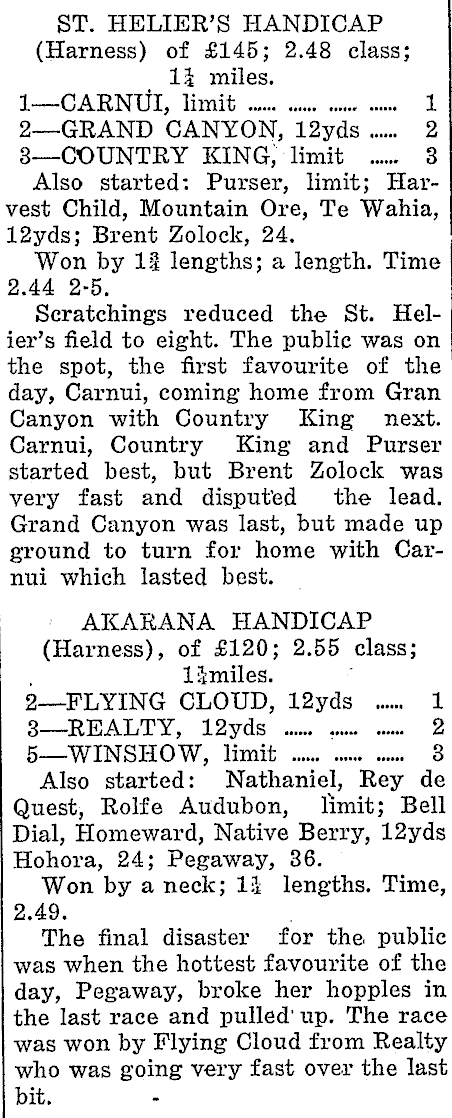 ST. HELIER'S HANDICAP (Harness) of £145; 2.48 class; $1\frac{1}{4}$ miles.

1—CARNUI, limit ...... ...... ...... ...... 1
2—GRAND CANYON, 12yds ...... 2
3—COUNTRY KING, limit ...... 3

Also started: Purser, limit; Harvest Child, Mountain Ore, Te Wahia, 12yds; Brent Zolock, 24.

Won by $1\frac{3}{4}$ lengths; a length. Time 2.44 2-5.

Scratchings reduced the St. Helier's field to eight. The public was on the spot, the first favourite of the day, Carnui, coming home from Gran Canyon with Country King next. Carnui, Country King and Purser started best, but Brent Zolock was very fast and disputed the lead. Grand Canyon was last, but made up ground to turn for home with Carnui which lasted best.

AKARANA HANDICAP (Harness), of £120; 2.55 class; $1\frac{1}{4}$miles.

2—FLYING CLOUD, 12yds ...... 1
3—REALTY, 12yds ...... ...... ...... 2
5—WINSHOW, limit ...... ...... ...... 3

Also started: Nathaniel, Rey de Quest, Rolfe Audubon, limit; Bell Dial, Homeward, Native Berry, 12yds Hohora, 24; Pegaway, 36.

Won by a neck; $1\frac{1}{4}$ lengths. Time, 2.49.

The final disaster for the public was when the hottest favourite of the day, Pegaway, broke her hopples in the last race and pulled up. The race was won by Flying Cloud from Realty who was going very fast over the last bit.